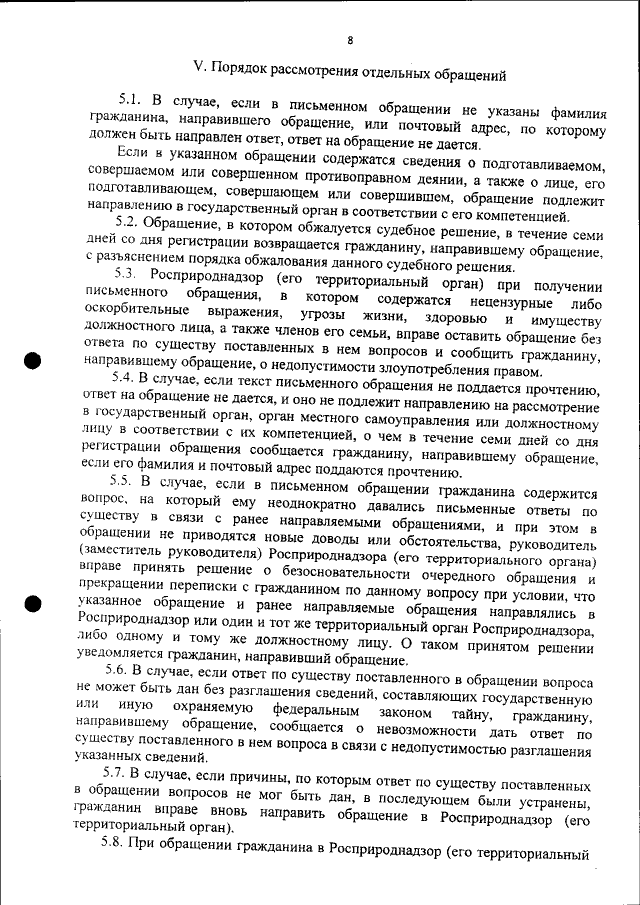 8

V. Порядок рассмотрения отдельных обращений

5.1. В случае, если в письменном обращении не указаны фамилия гражданина, направившего обращение, или почтовый адрес, по которому должен быть направлен ответ, ответ на обращение не дается.

Если в указанном обращении содержатся сведения о подготавливаемом, совершаемом или совершенном противоправном деянии, а также о лице, его подготавливающем, совершающем или совершившем, обращение подлежит направлению в государственный орган в соответствии с его компетенцией.

5.2. Обращение, в котором обжалуется судебное решение, в течение семи дней со дня регистрации возвращается гражданину, направившему обращение, с разъяснением порядка обжалования данного судебного решения.

5.3. Росприроднадзор (его территориальный орган) при получении письменного обращения, в котором содержатся нецензурные либо оскорбительные выражения, угрозы жизни, здоровью и имуществу должностного лица, а также членов его семьи, вправе оставить обращение без ответа по существу поставленных в нем вопросов и сообщить гражданину, направившему обращение, о недопустимости злоупотребления правом.

5.4. В случае, если текст письменного обращения не поддается прочтению, ответ на обращение не дается, и оно не подлежит направлению на рассмотрение в государственный орган, орган местного самоуправления или должностному лицу в соответствии с их компетенцией, о чем в течение семи дней со дня регистрации обращения сообщается гражданину, направившему обращение, если его фамилия и почтовый адрес поддаются прочтению.

5.5. В случае, если в письменном обращении гражданина содержится вопрос, на который ему неоднократно давались письменные ответы по существу в связи с ранее направляемыми обращениями, и при этом в обращении не приводятся новые доводы или обстоятельства, руководитель (заместитель руководителя) Росприроднадзора (его территориального органа) вправе принять решение о безосновательности очередного обращения и прекращении переписки с гражданином по данному вопросу при условии, что указанное обращение и ранее направляемые обращения направлялись в Росприроднадзор или один и тот же территориальный орган Росприроднадзора, либо одному и тому же должностному лицу. О таком принятом решении уведомляется гражданин, направивший обращение.

5.6. В случае, если ответ по существу поставленного в обращении вопроса не может быть дан без разглашения сведений, составляющих государственную или иную охраняемую федеральным законом тайну, гражданину, направившему обращение, сообщается о невозможности дать ответ по существу поставленного в нем вопроса в связи с недопустимостью разглашения указанных сведений.

5.7. В случае, если причины, по которым ответ по существу поставленных в обращении вопросов не мог быть дан, в последующем были устранены, гражданин вправе вновь направить обращение в Росприроднадзор (его территориальный орган).

5.8. При обращении гражданина в Росприроднадзор (его территориальный